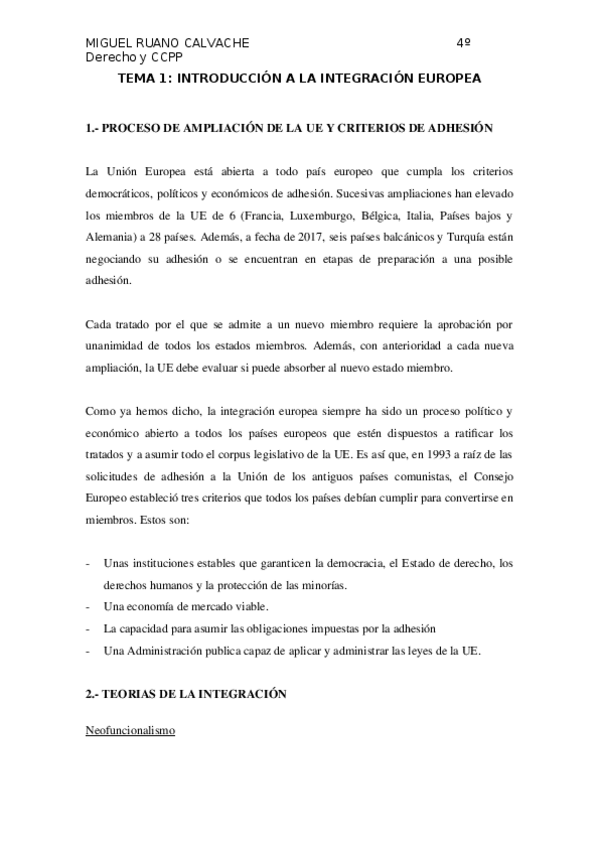 MIGUEL RUANO CALVACHE 4º
Derecho y CCPP

TEMA 1: INTRODUCCIÓN A LA INTEGRACIÓN EUROPEA

1.- PROCESO DE AMPLIACIÓN DE LA UE Y CRITERIOS DE ADHESIÓN

La Unión Europea está abierta a todo país europeo que cumpla los criterios democráticos, políticos y económicos de adhesión. Sucesivas ampliaciones han elevado los miembros de la UE de 6 (Francia, Luxemburgo, Bélgica, Italia, Países bajos y Alemania) a 28 países. Además, a fecha de 2017, seis países balcánicos y Turquía están negociando su adhesión o se encuentran en etapas de preparación a una posible adhesión.

Cada tratado por el que se admite a un nuevo miembro requiere la aprobación por unanimidad de todos los estados miembros. Además, con anterioridad a cada nueva ampliación, la UE debe evaluar si puede absorber al nuevo estado miembro.

Como ya hemos dicho, la integración europea siempre ha sido un proceso político y económico abierto a todos los países europeos que estén dispuestos a ratificar los tratados y a asumir todo el corpus legislativo de la UE. Es así que, en 1993 a raíz de las solicitudes de adhesión a la Unión de los antiguos países comunistas, el Consejo Europeo estableció tres criterios que todos los países debían cumplir para convertirse en miembros. Estos son:

- Unas instituciones estables que garanticen la democracia, el Estado de derecho, los derechos humanos y la protección de las minorías.
- Una economía de mercado viable.
- La capacidad para asumir las obligaciones impuestas por la adhesión
- Una Administración publica capaz de aplicar y administrar las leyes de la UE.

2.- TEORIAS DE LA INTEGRACIÓN

Neofuncionalismo